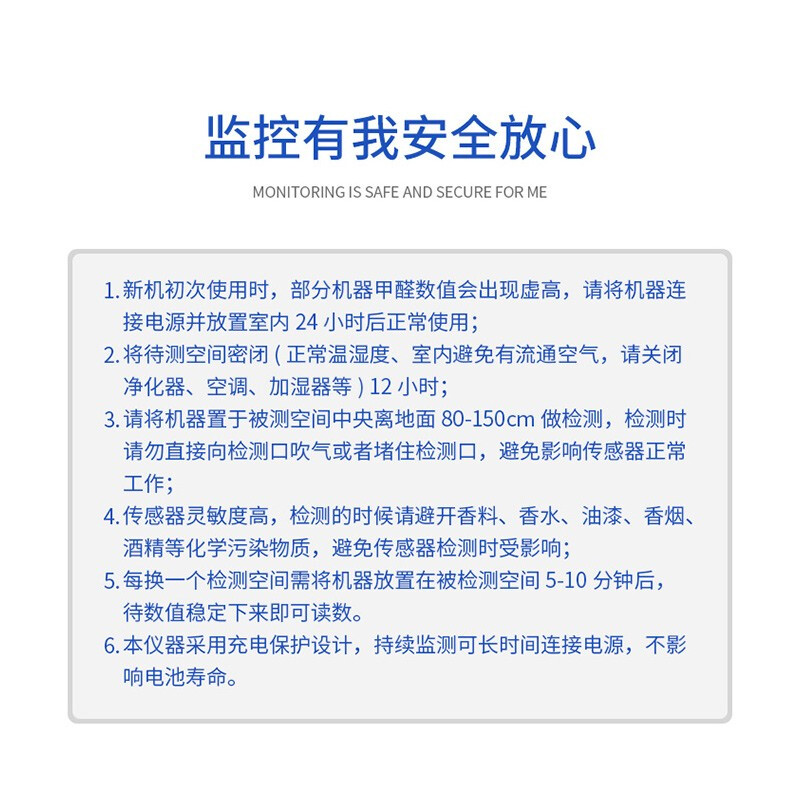 监控有我安全放心

MONITORING IS SAFE AND SECURE FOR ME

1. 新机初次使用时，部分机器甲醛数值会出现虚高，请将机器连接电源并放置室内 24 小时后正常使用；

2. 将待测空间密闭 ( 正常温湿度、室内避免有流通空气，请关闭净化器、空调、加湿器等 ) 12 小时；

3. 请将机器置于被测空间中央离地面 80-150cm 做检测，检测时请勿直接向检测口吹气或者堵住检测口，避免影响传感器正常工作；

4. 传感器灵敏度高，检测的时候请避开香料、香水、油漆、香烟、酒精等化学污染物质，避免传感器检测时受影响；

5. 每换一个检测空间需将机器放置在被检测空间 5-10 分钟后，待数值稳定下来即可读数。

6. 本仪器采用充电保护设计，持续监测可长时间连接电源，不影响电池寿命。